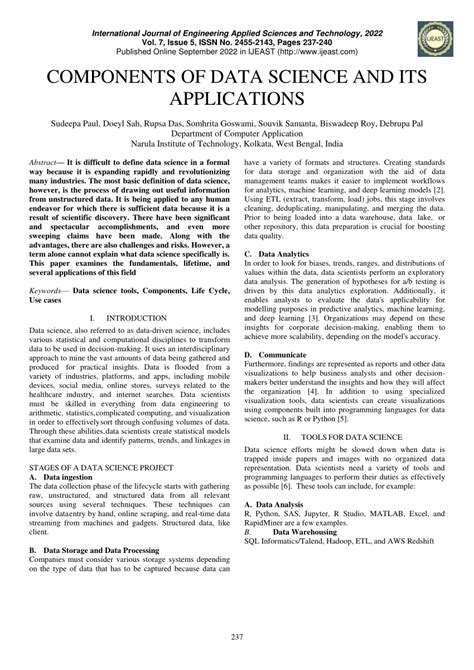 International Journal of Engineering Applied Sciences and Technology, 2022
Vol. 7, Issue 5, ISSN No. 2455-2143, Pages 237-240
Published Online September 2022 in IJEAST (http://www.ijeast.com)

IJEAST

COMPONENTS OF DATA SCIENCE AND ITS APPLICATIONS

Sudeepa Paul, Doeyl Sah, Rupsa Das, Somhrita Goswami, Souvik Samanta, Biswadeep Roy, Debrupa Pal
Department of Computer Application
Narula Institute of Technology, Kolkata, West Bengal, India

Abstract— It is difficult to define data science in a formal way because it is expanding rapidly and revolutionizing many industries. The most basic definition of data science, however, is the process of drawing out useful information from unstructured data. It is being applied to any human endeavor for which there is sufficient data because it is a result of scientific discovery. There have been significant and spectacular accomplishments, and even more sweeping claims have been made. Along with the advantages, there are also challenges and risks. However, a term alone cannot explain what data science specifically is. This paper examines the fundamentals, lifetime, and several applications of this field

Keywords— Data science tools, Components, Life Cycle, Use cases

I. INTRODUCTION

Data science, also referred to as data-driven science, includes various statistical and computational disciplines to transform data to be used in decision-making. It uses an interdisciplinary approach to mine the vast amounts of data being gathered and produced for practical insights. Data is flooded from a variety of industries, platforms, and apps, including mobile devices, social media, online stores, surveys related to the healthcare industry, and internet searches. Data scientists must be skilled in everything from data engineering to arithmetic, statistics,complicated computing, and visualization in order to effectivelysort through confusing volumes of data. Through these abilities,data scientists create statistical models that examine data and identify patterns, trends, and linkages in large data sets.

STAGES OF A DATA SCIENCE PROJECT
A. Data ingestion
The data collection phase of the lifecycle starts with gathering raw, unstructured, and structured data from all relevant sources using several techniques. These techniques can involve dataentry by hand, online scraping, and real-time data streaming from machines and gadgets. Structured data, like client.

B. Data Storage and Data Processing
Companies must consider various storage systems depending on the type of data that has to be captured because data can have a variety of formats and structures. Creating standards for data storage and organization with the aid of data management teams makes it easier to implement workflows for analytics, machine learning, and deep learning models [2]. Using ETL (extract, transform, load) jobs, this stage involves cleaning, deduplicating, manipulating, and merging the data. Prior to being loaded into a data warehouse, data lake, or other repository, this data preparation is crucial for boosting data quality.

C. Data Analytics
In order to look for biases, trends, ranges, and distributions of values within the data, data scientists perform an exploratory data analysis. The generation of hypotheses for a/b testing is driven by this data analytics exploration. Additionally, it enables analysts to evaluate the data's applicability for modelling purposes in predictive analytics, machine learning, and deep learning [3]. Organizations may depend on these insights for corporate decision-making, enabling them to achieve more scalability, depending on the model's accuracy.

D. Communicate
Furthermore, findings are represented as reports and other data visualizations to help business analysts and other decision-makers better understand the insights and how they will affect the organization [4]. In addition to using specialized visualization tools, data scientists can create visualizations using components built into programming languages for data science, such as R or Python [5].

II. TOOLS FOR DATA SCIENCE

Data science efforts might be slowed down when data is trapped inside papers and images with no organized data representation. Data scientists need a variety of tools and programming languages to perform their duties as effectively as possible [6]. These tools can include, for example:

A. Data Analysis
R, Python, SAS, Jupyter, R Studio, MATLAB, Excel, and RapidMiner are a few examples.
B. Data Warehousing
SQL Informatics/Talend, Hadoop, ETL, and AWS Redshift

237